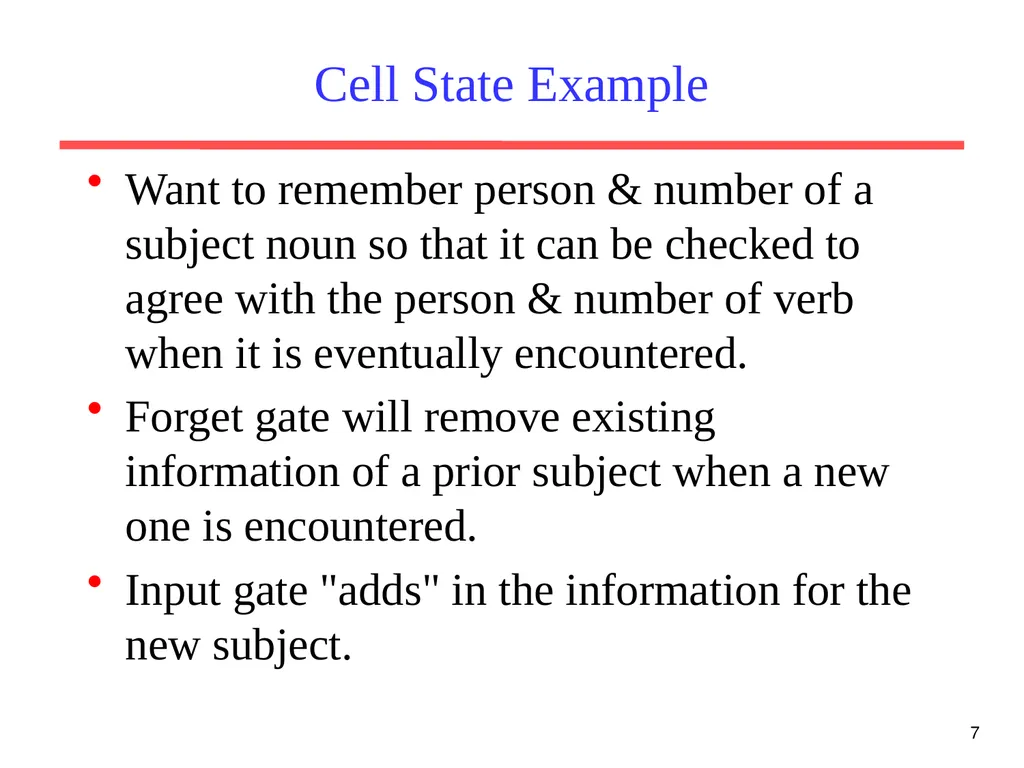 Cell State Example

• Want to remember person & number of a subject noun so that it can be checked to agree with the person & number of verb when it is eventually encountered.
• Forget gate will remove existing information of a prior subject when a new one is encountered.
• Input gate "adds" in the information for the new subject.

7